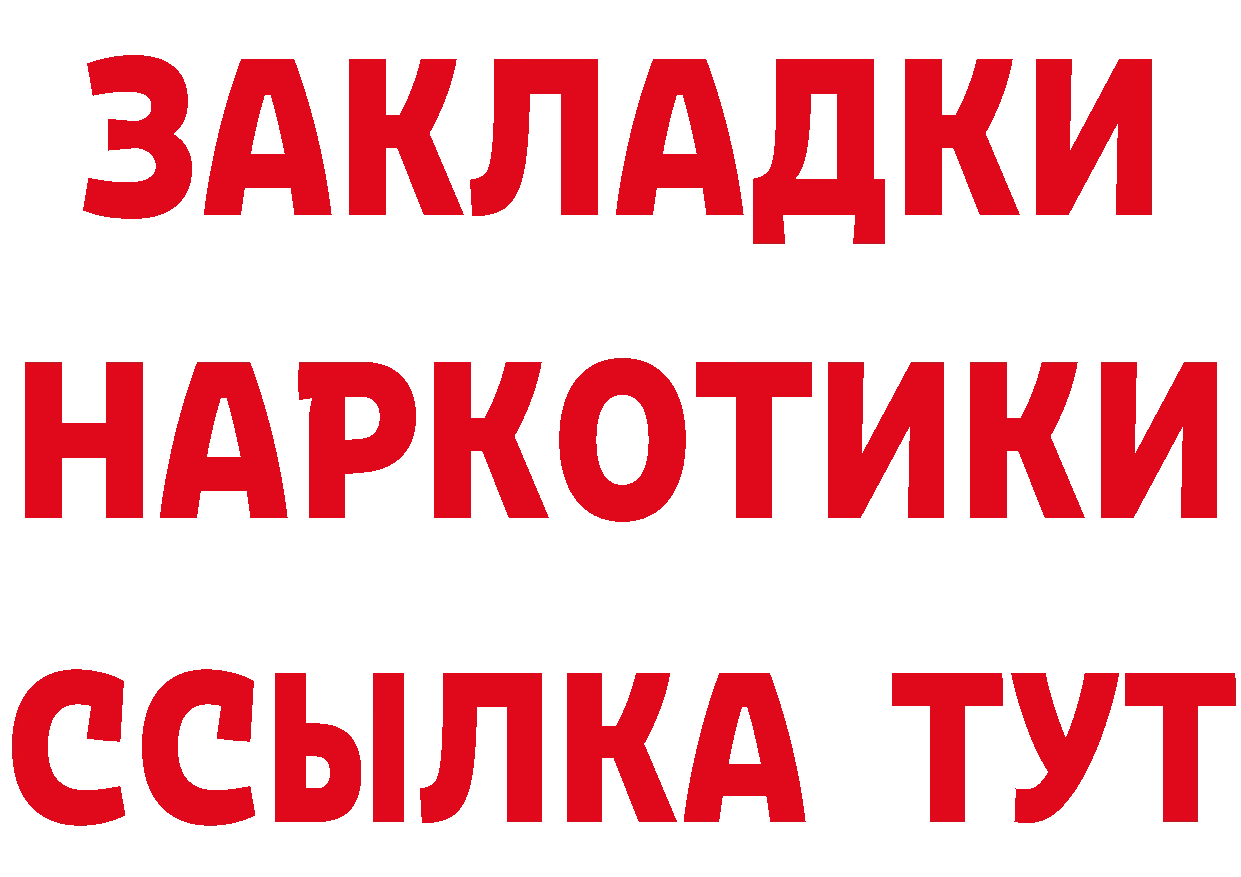 ЗАКЛАДКИ НАРКОТИКИ ССЫЛКА ТУТ